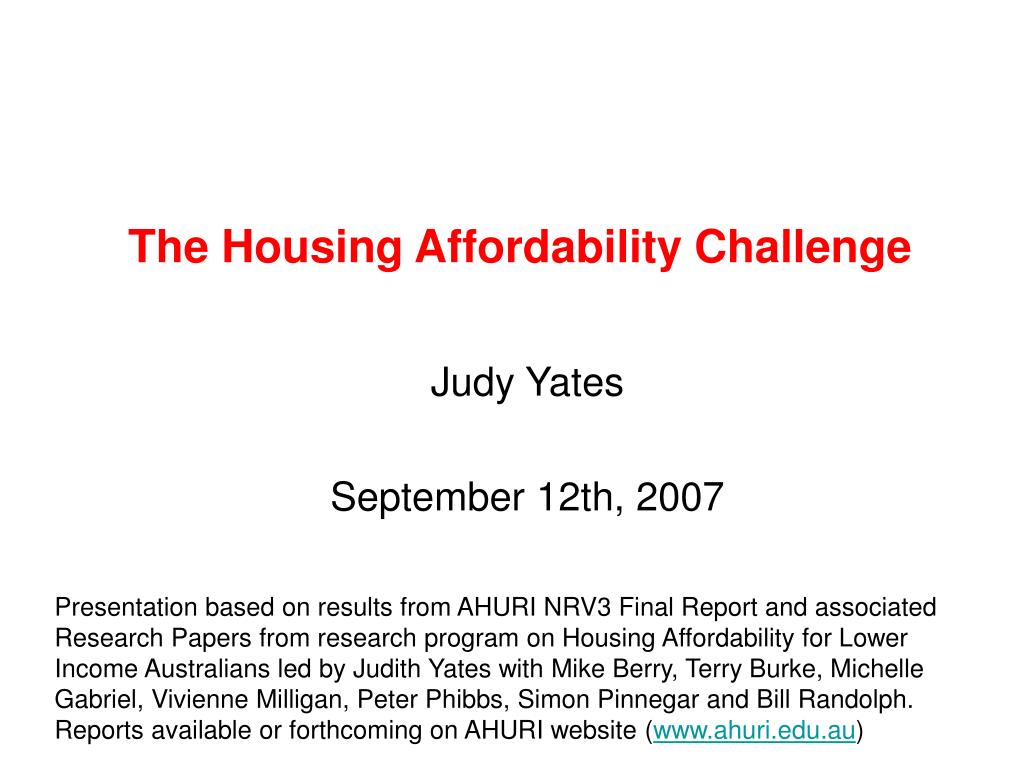 The Housing Affordability Challenge

Judy Yates

September 12th, 2007

Presentation based on results from AHURI NRV3 Final Report and associated Research Papers from research program on Housing Affordability for Lower Income Australians led by Judith Yates with Mike Berry, Terry Burke, Michelle Gabriel, Vivienne Milligan, Peter Phibbs, Simon Pinnegar and Bill Randolph. Reports available or forthcoming on AHURI website (www.ahuri.edu.au)